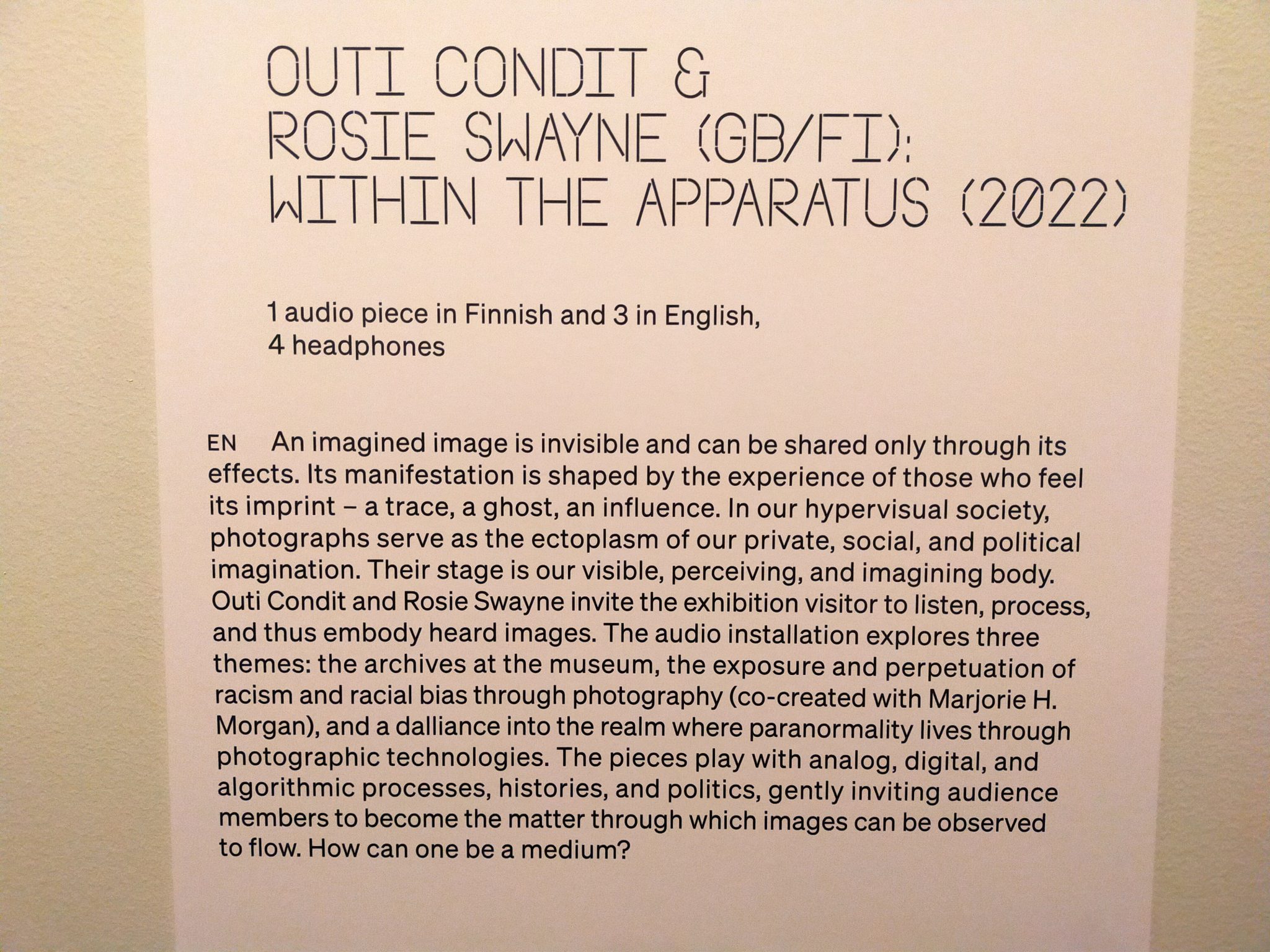 OUTI CONDIT &
ROSIE SWAYNE (GB/FI):
WITHIN THE APPARATUS (2022)

1 audio piece in Finnish and 3 in English,
4 headphones

EN An imagined image is invisible and can be shared only through its effects. Its manifestation is shaped by the experience of those who feel its imprint – a trace, a ghost, an influence. In our hypervisual society, photographs serve as the ectoplasm of our private, social, and political imagination. Their stage is our visible, perceiving, and imagining body. Outi Condit and Rosie Swayne invite the exhibition visitor to listen, process, and thus embody heard images. The audio installation explores three themes: the archives at the museum, the exposure and perpetuation of racism and racial bias through photography (co-created with Marjorie H. Morgan), and a dalliance into the realm where paranormality lives through photographic technologies. The pieces play with analog, digital, and algorithmic processes, histories, and politics, gently inviting audience members to become the matter through which images can be observed to flow. How can one be a medium?